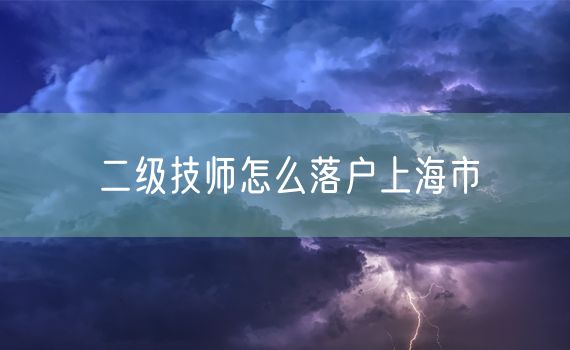 二级技师怎么落户上海市